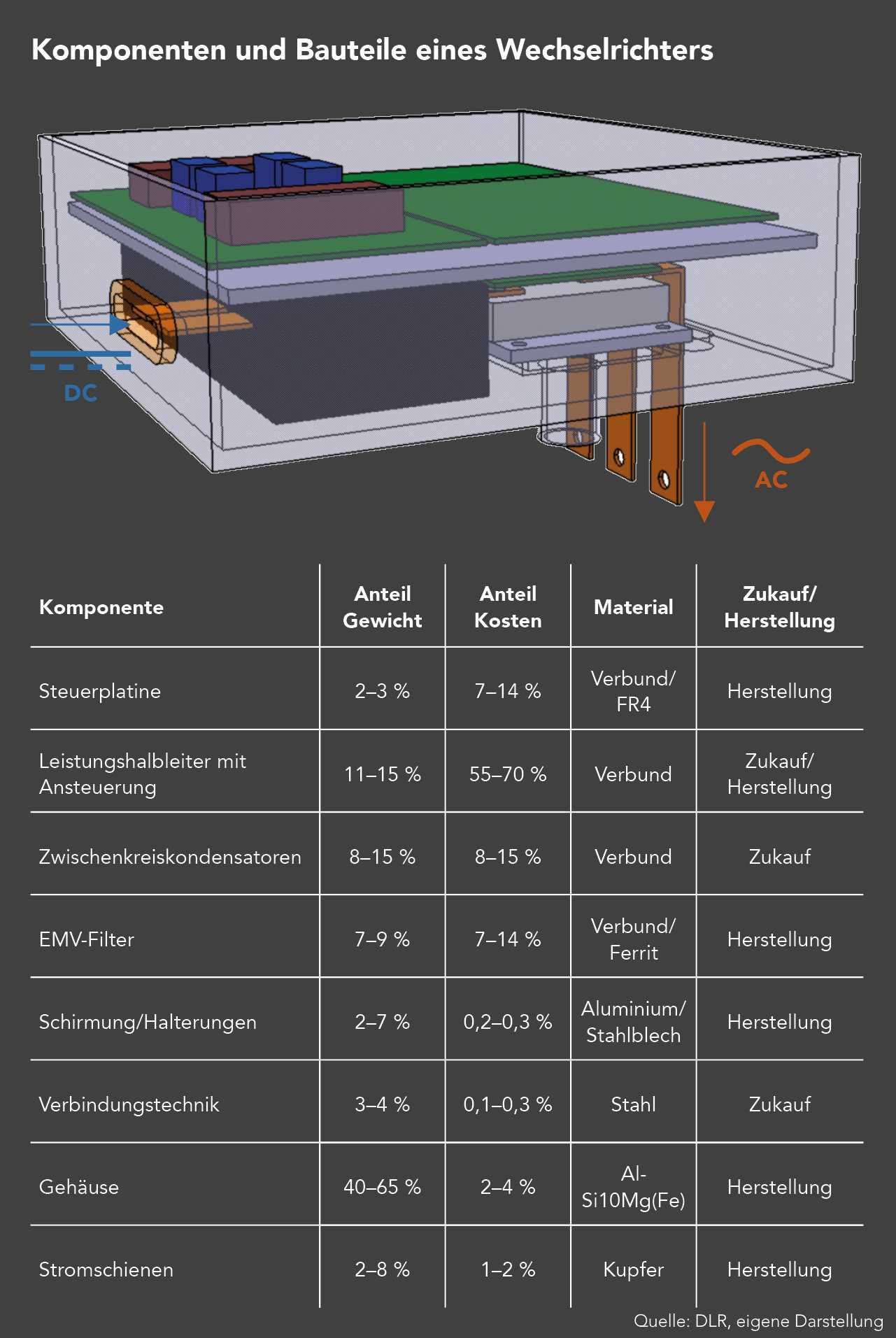 Komponenten und Bauteile eines Wechselrichters

DC

AC

| Komponente | Anteil Gewicht | Anteil Kosten | Material | Zukauf/ Herstellung |
|---|---|---|---|---|
| Steuerplatine | 2–3 % | 7–14 % | Verbund/ FR4 | Herstellung |
| Leistungshalbleiter mit Ansteuerung | 11–15 % | 55–70 % | Verbund | Zukauf/ Herstellung |
| Zwischenkreiskondensatoren | 8–15 % | 8–15 % | Verbund | Zukauf |
| EMV-Filter | 7–9 % | 7–14 % | Verbund/ Ferrit | Herstellung |
| Schirmung/Halterungen | 2–7 % | 0,2–0,3 % | Aluminium/ Stahlblech | Herstellung |
| Verbindungstechnik | 3–4 % | 0,1–0,3 % | Stahl | Zukauf |
| Gehäuse | 40–65 % | 2–4 % | Al-Si10Mg(Fe) | Herstellung |
| Stromschienen | 2–8 % | 1–2 % | Kupfer | Herstellung |

Quelle: DLR, eigene Darstellung